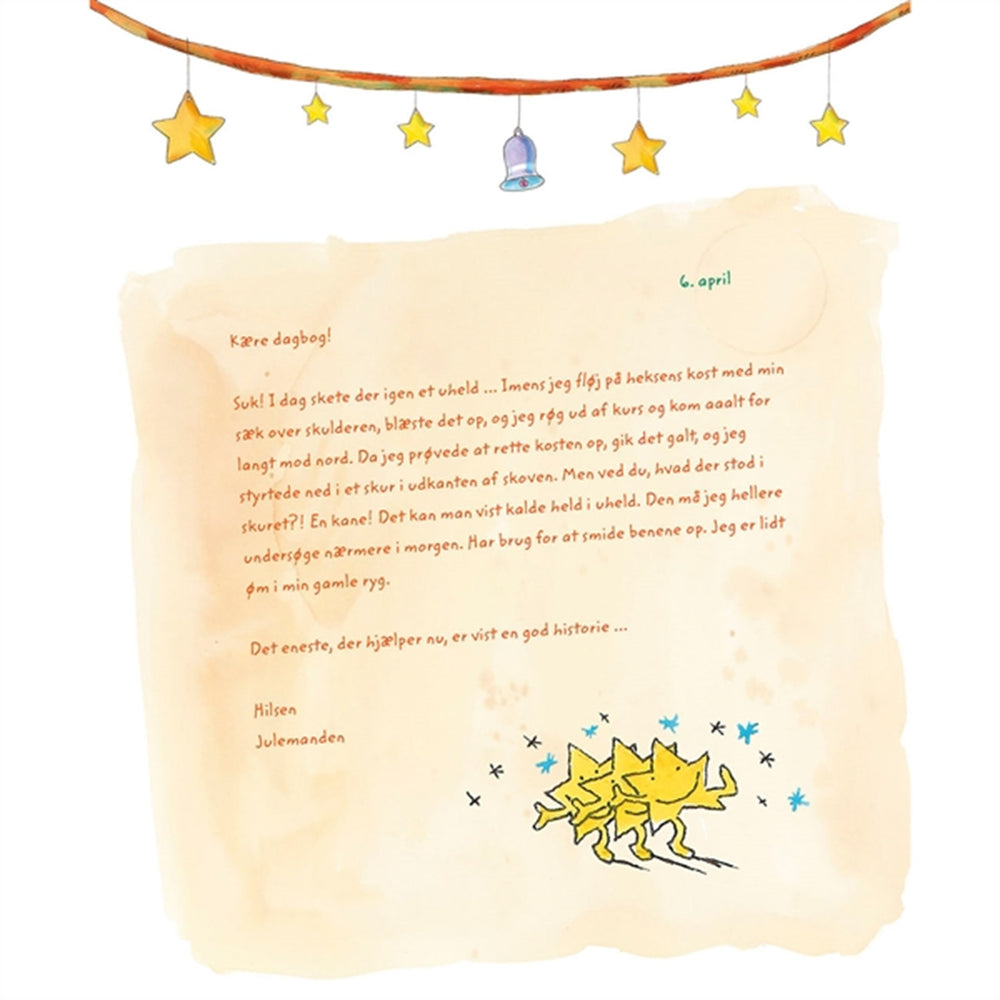 6. april

Kære dagbog!

Suk! I dag skete der igen et uheld ... Imens jeg fløj på heksens kost med min sæk over skulderen, blæste det op, og jeg røg ud af kurs og kom aaalt for langt mod nord. Da jeg prøvede at rette kosten op, gik det galt, og jeg styrtede ned i et skur i udkanten af skoven. Men ved du, hvad der stod i skuret?! En kane! Det kan man vist kalde held i uheld. Den må jeg hellere undersøge nærmere i morgen. Har brug for at smide benene op. Jeg er lidt øm i min gamle ryg.

Det eneste, der hjælper nu, er vist en god historie ...

Hilsen
Julemanden